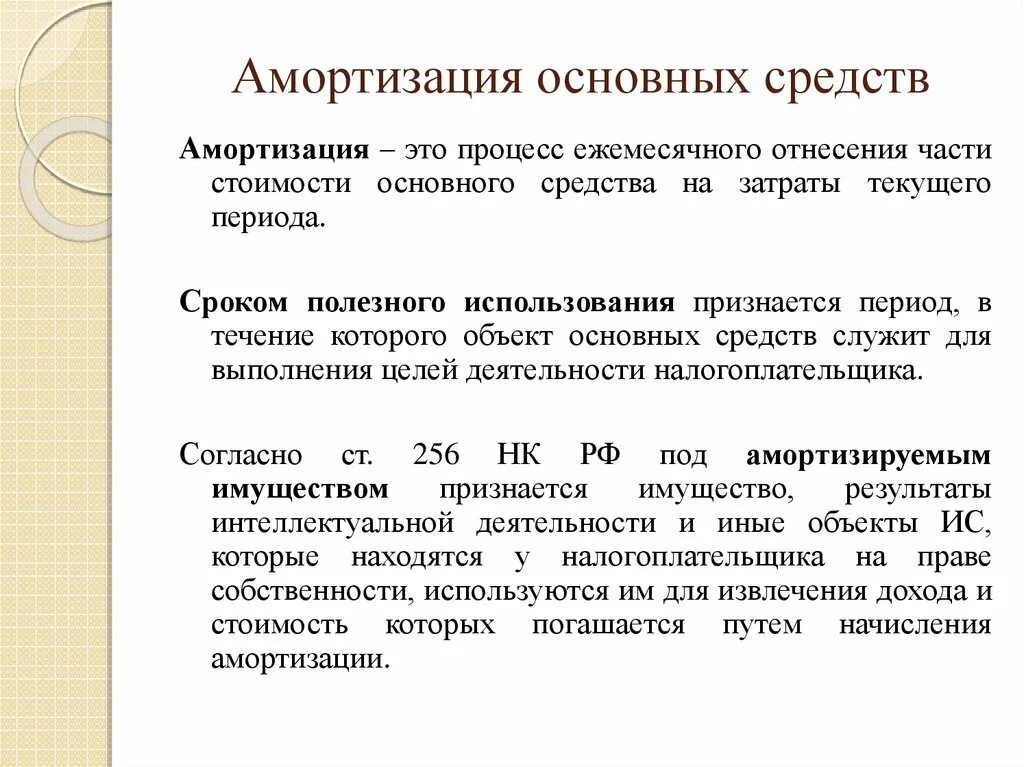 Амортизация основных средств

Амортизация – это процесс ежемесячного отнесения части стоимости основного средства на затраты текущего периода.

Сроком полезного использования признается период, в течение которого объект основных средств служит для выполнения целей деятельности налогоплательщика.

Согласно ст. 256 НК РФ под амортизируемым имуществом признается имущество, результаты интеллектуальной деятельности и иные объекты ИС, которые находятся у налогоплательщика на праве собственности, используются им для извлечения дохода и стоимость которых погашается путем начисления амортизации.